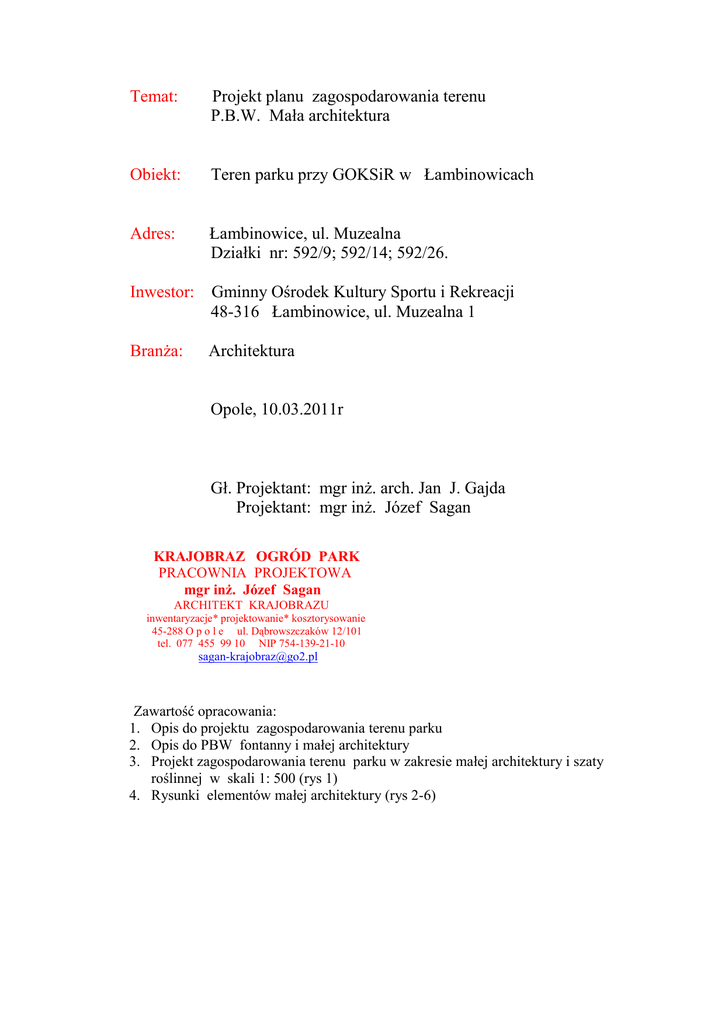 Temat: Projekt planu zagospodarowania terenu
P.B.W. Mała architektura

Obiekt: Teren parku przy GOKSiR w Łambinowicach

Adres: Łambinowice, ul. Muzealna
Działki nr: 592/9; 592/14; 592/26.

Inwestor: Gminny Ośrodek Kultury Sportu i Rekreacji
48-316 Łambinowice, ul. Muzealna 1

Branża: Architektura

Opole, 10.03.2011r

Gł. Projektant: mgr inż. arch. Jan J. Gajda
Projektant: mgr inż. Józef Sagan

KRAJOBRAZ OGRÓD PARK
PRACOWNIA PROJEKTOWA
mgr inż. Józef Sagan
ARCHITEKT KRAJOBRAZU
inwentaryzacje* projektowanie* kosztorysowanie
45-288 O p o l e ul. Dąbrowszczaków 12/101
tel. 077 455 99 10 NIP 754-139-21-10
sagan-krajobraz@go2.pl

Zawartość opracowania:
1. Opis do projektu zagospodarowania terenu parku
2. Opis do PBW fontanny i małej architektury
3. Projekt zagospodarowania terenu parku w zakresie małej architektury i szaty roślinnej w skali 1: 500 (rys 1)
4. Rysunki elementów małej architektury (rys 2-6)